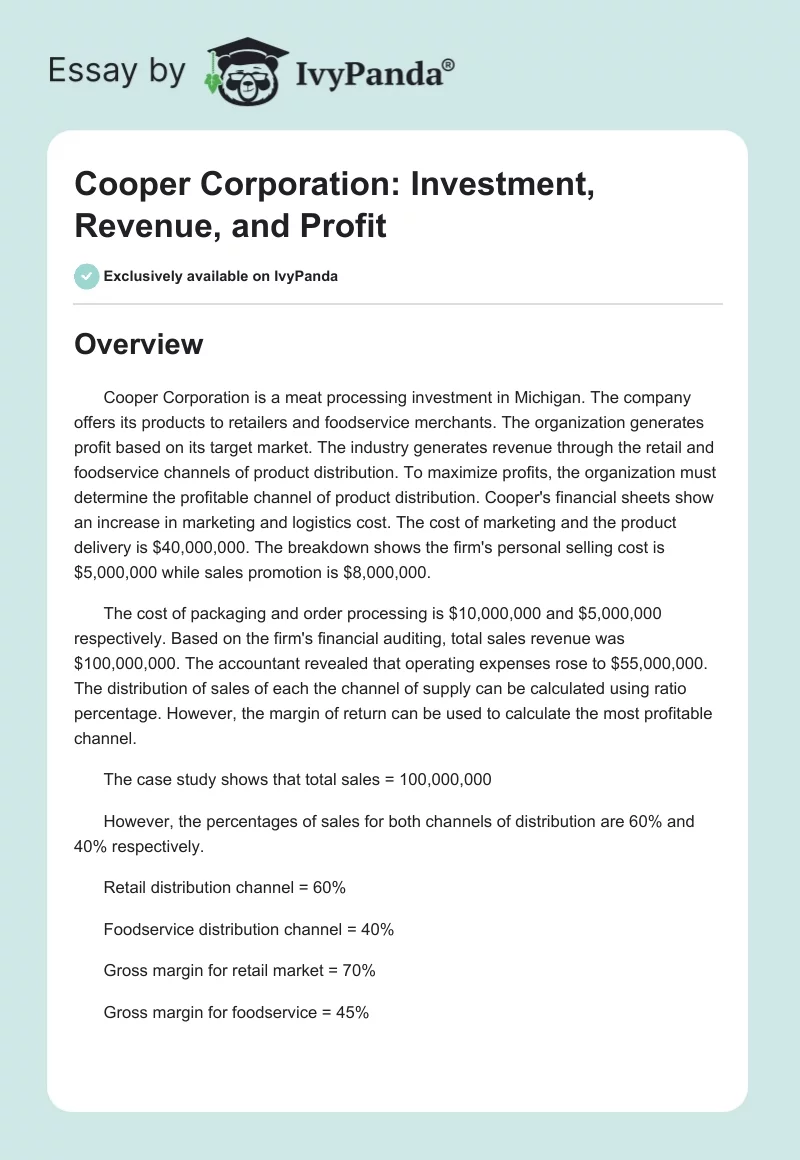 Essay by IvyPanda®

Cooper Corporation: Investment, Revenue, and Profit

Exclusively available on IvyPanda

Overview

Cooper Corporation is a meat processing investment in Michigan. The company offers its products to retailers and foodservice merchants. The organization generates profit based on its target market. The industry generates revenue through the retail and foodservice channels of product distribution. To maximize profits, the organization must determine the profitable channel of product distribution. Cooper's financial sheets show an increase in marketing and logistics cost. The cost of marketing and the product delivery is \$40,000,000. The breakdown shows the firm's personal selling cost is \$5,000,000 while sales promotion is \$8,000,000.

The cost of packaging and order processing is \$10,000,000 and \$5,000,000 respectively. Based on the firm's financial auditing, total sales revenue was \$100,000,000. The accountant revealed that operating expenses rose to \$55,000,000. The distribution of sales of each the channel of supply can be calculated using ratio percentage. However, the margin of return can be used to calculate the most profitable channel.

The case study shows that total sales = 100,000,000

However, the percentages of sales for both channels of distribution are 60% and 40% respectively.

Retail distribution channel = 60%

Foodservice distribution channel = 40%

Gross margin for retail market = 70%

Gross margin for foodservice = 45%